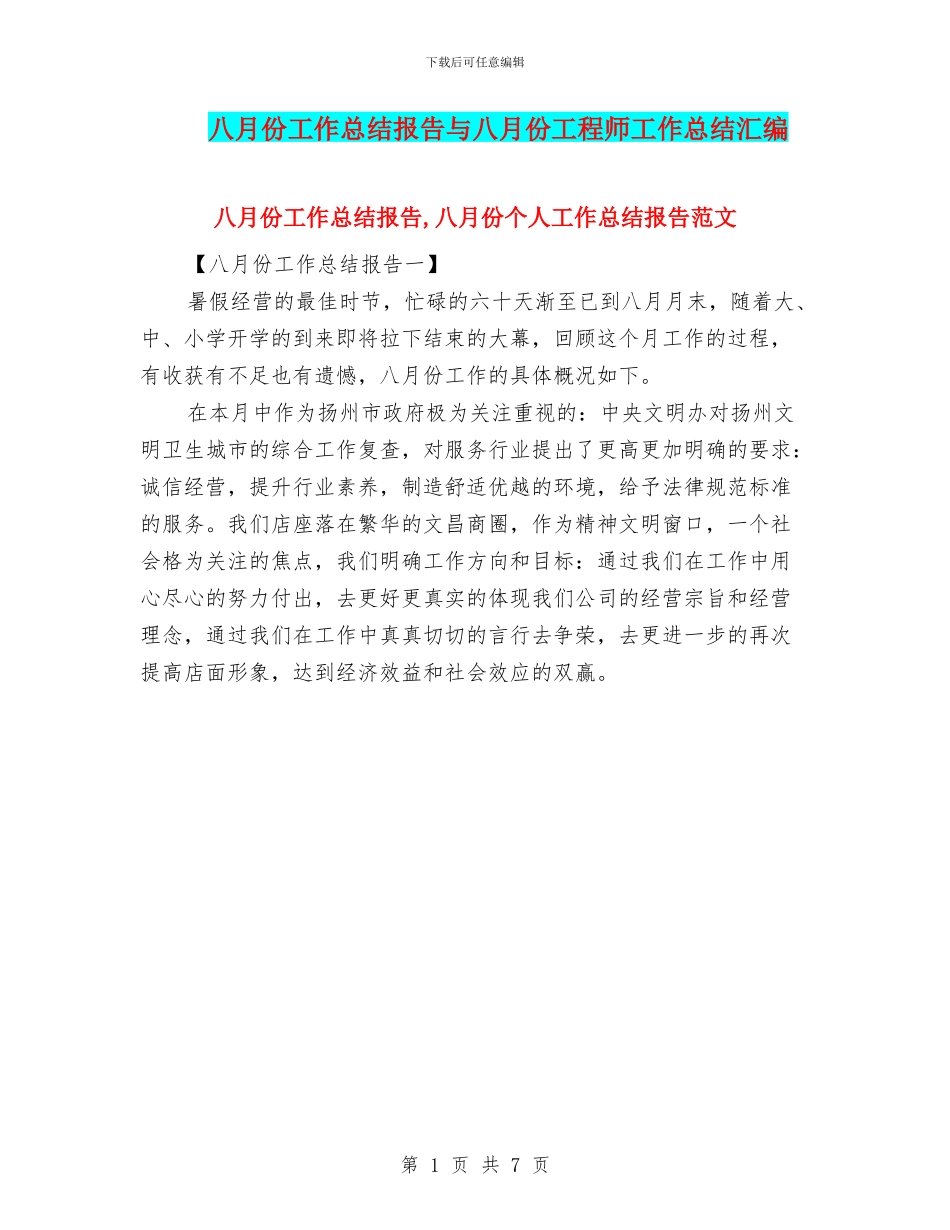 下载后可任意编辑

八月份工作总结报告与八月份工程师工作总结汇编

八月份工作总结报告,八月份个人工作总结报告范文

【八月份工作总结报告一】

暑假经营的最佳时节，忙碌的六十天渐至已到八月月末，随着大、中、小学开学的到来即将拉下结束的大幕，回顾这个月工作的过程，有收获有不足也有遗憾，八月份工作的具体概况如下。

在本月中作为扬州市政府极为关注重视的：中央文明办对扬州文明卫生城市的综合工作复查，对服务行业提出了更高更加明确的要求：诚信经营，提升行业素养，制造舒适优越的环境，给予法律规范标准的服务。我们店座落在繁华的文昌商圈，作为精神文明窗口，一个社会格为关注的焦点，我们明确工作方向和目标：通过我们在工作中用心尽心的努力付出，去更好更真实的体现我们公司的经营宗旨和经营理念，通过我们在工作中真真切切的言行去争荣，去更进一步的再次提高店面形象，达到经济效益和社会效应的双赢。

第 1 页 共 7 页